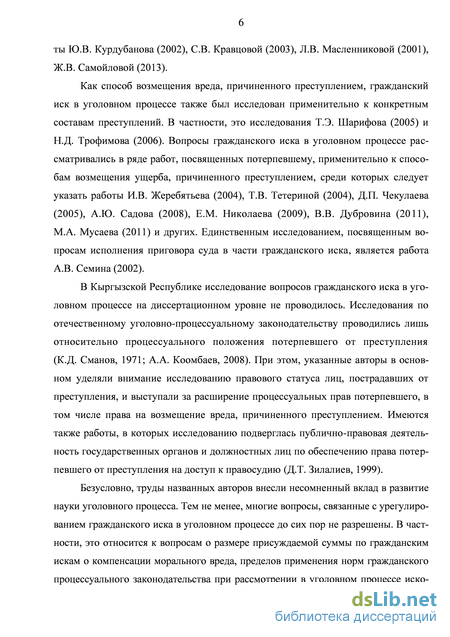 6

ты Ю.В. Курдубанова (2002), С.В. Кравцовой (2003), Л.В. Масленниковой (2001), Ж.В. Самойловой (2013).

Как способ возмещения вреда, причиненного преступлением, гражданский иск в уголовном процессе также был исследован применительно к конкретным составам преступлений. В частности, это исследования Т.Э. Шарифова (2005) и Н.Д. Трофимова (2006). Вопросы гражданского иска в уголовном процессе рассматривались в ряде работ, посвященных потерпевшему, применительно к способам возмещения ущерба, причиненного преступлением, среди которых следует указать работы И.В. Жеребятьева (2004), Т.В. Тетериной (2004), Д.П. Чекулаева (2005), А.Ю. Садова (2008), Е.М. Николаева (2009), В.В. Дубровина (2011), М.А. Мусаева (2011) и других. Единственным исследованием, посвященным вопросам исполнения приговора суда в части гражданского иска, является работа А.В. Семина (2002).

В Кыргызской Республике исследование вопросов гражданского иска в уголовном процессе на диссертационном уровне не проводилось. Исследования по отечественному уголовно-процессуальному законодательству проводились лишь относительно процессуального положения потерпевшего от преступления (К.Д. Сманов, 1971; А.А. Коомбаев, 2008). При этом, указанные авторы в основном уделяли внимание исследованию правового статуса лиц, пострадавших от преступления, и выступали за расширение процессуальных прав потерпевшего, в том числе права на возмещение вреда, причиненного преступлением. Имеются также работы, в которых исследованию подверглась публично-правовая деятельность государственных органов и должностных лиц по обеспечению права потерпевшего от преступления на доступ к правосудию (Д.Т. Зилалиев, 1999).

Безусловно, труды названных авторов внесли несомненный вклад в развитие науки уголовного процесса. Тем не менее, многие вопросы, связанные с урегулированием гражданского иска в уголовном процессе до сих пор не разрешены. В частности, это относится к вопросам о размере присуждаемой суммы по гражданским искам о компенсации морального вреда, пределов применения норм гражданского процессуального законодательства при рассмотрении в уголовном процессе иско-

dsLib.net
библиотека диссертаций